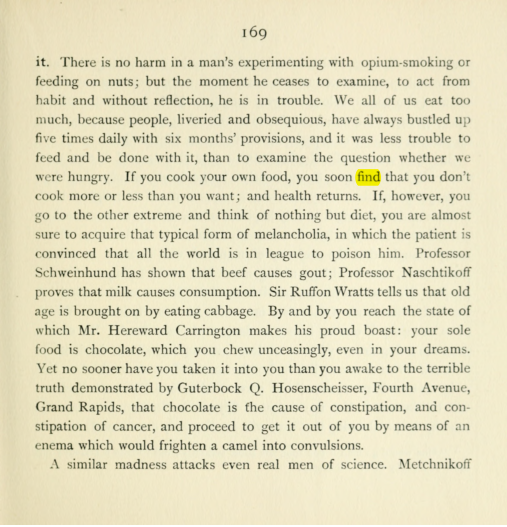 169

it. There is no harm in a man's experimenting with opium-smoking or feeding on nuts; but the moment he ceases to examine, to act from habit and without reflection, he is in trouble. We all of us eat too much, because people, liveried and obsequious, have always bustled up five times daily with six months' provisions, and it was less trouble to feed and be done with it, than to examine the question whether we were hungry. If you cook your own food, you soon find that you don't cook more or less than you want; and health returns. If, however, you go to the other extreme and think of nothing but diet, you are almost sure to acquire that typical form of melancholia, in which the patient is convinced that all the world is in league to poison him. Professor Schweinhund has shown that beef causes gout; Professor Naschtikoff proves that milk causes consumption. Sir Ruffon Wratts tells us that old age is brought on by eating cabbage. By and by you reach the state of which Mr. Hereward Carrington makes his proud boast: your sole food is chocolate, which you chew unceasingly, even in your dreams. Yet no sooner have you taken it into you than you awake to the terrible truth demonstrated by Guterbock Q. Hosenscheisser, Fourth Avenue, Grand Rapids, that chocolate is the cause of constipation, and constipation of cancer, and proceed to get it out of you by means of an enema which would frighten a camel into convulsions.

A similar madness attacks even real men of science. Metchnikoff